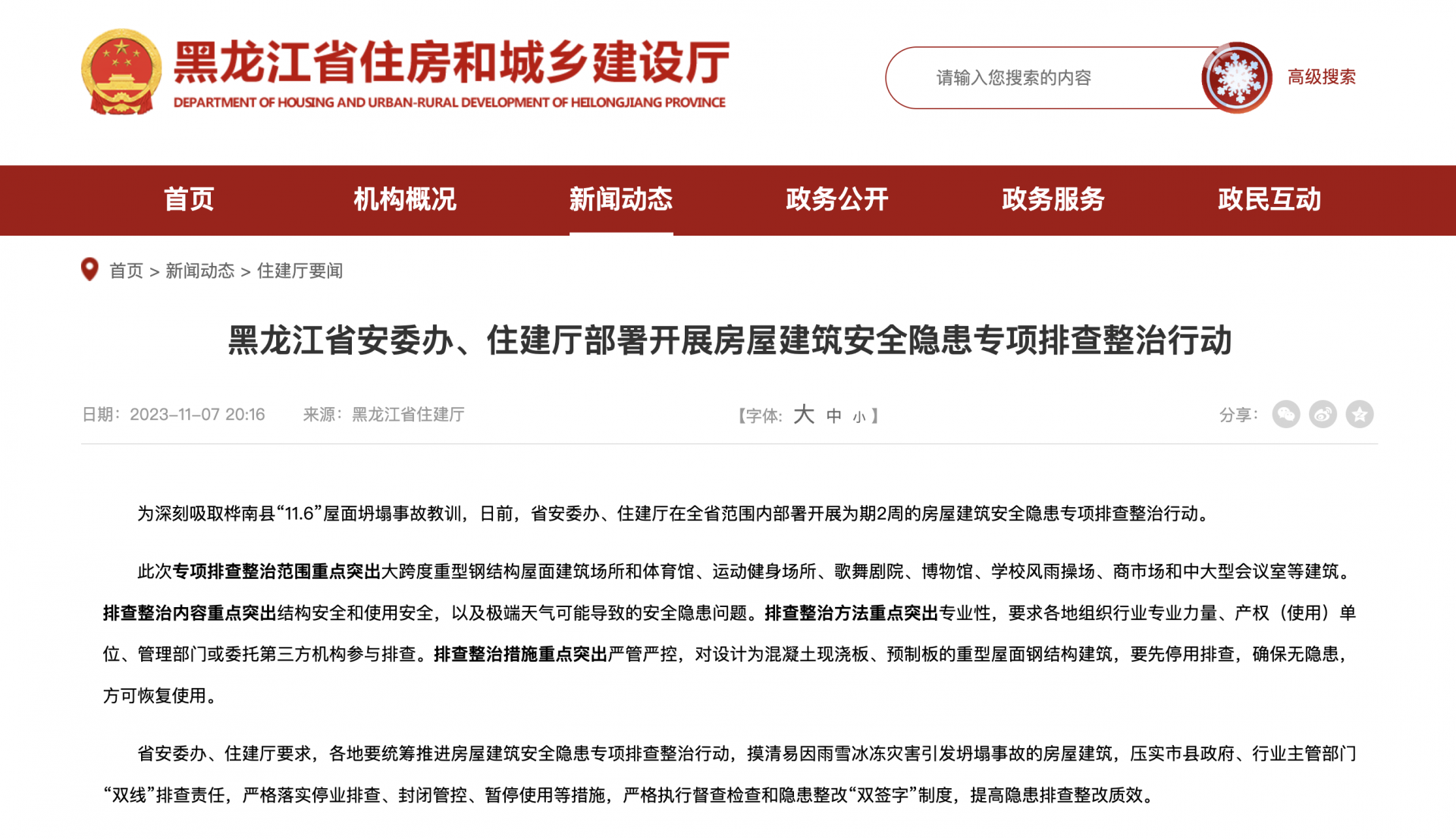 黑龙江省住房和城乡建设厅
DEPARTMENT OF HOUSING AND URBAN-RURAL DEVELOPMENT OF HEILONGJIANG PROVINCE

请输入您搜索的内容

高级搜索

首页　机构概况　新闻动态　政务公开　政务服务　政民互动

首页 > 新闻动态 > 住建厅要闻

黑龙江省安委办、住建厅部署开展房屋建筑安全隐患专项排查整治行动

日期：2023-11-07 20:16　来源：黑龙江省住建厅　【字体：大 中 小】　分享：

为深刻吸取桦南县“11.6”屋面坍塌事故教训，日前，省安委办、住建厅在全省范围内部署开展为期2周的房屋建筑安全隐患专项排查整治行动。

此次专项排查整治范围重点突出大跨度重型钢结构屋面建筑场所和体育馆、运动健身场所、歌舞剧院、博物馆、学校风雨操场、商市场和中大型会议室等建筑。排查整治内容重点突出结构安全和使用安全，以及极端天气可能导致的安全隐患问题。排查整治方法重点突出专业性，要求各地组织行业专业力量、产权（使用）单位、管理部门或委托第三方机构参与排查。排查整治措施重点突出严管严控，对设计为混凝土现浇板、预制板的重型屋面钢结构建筑，要先停用排查，确保无隐患，方可恢复使用。

省安委办、住建厅要求，各地要统筹推进房屋建筑安全隐患专项排查整治行动，摸清易因雨雪冰冻灾害引发坍塌事故的房屋建筑，压实市县政府、行业主管部门“双线”排查责任，严格落实停业排查、封闭管控、暂停使用等措施，严格执行督查检查和隐患整改“双签字”制度，提高隐患排查整改质效。